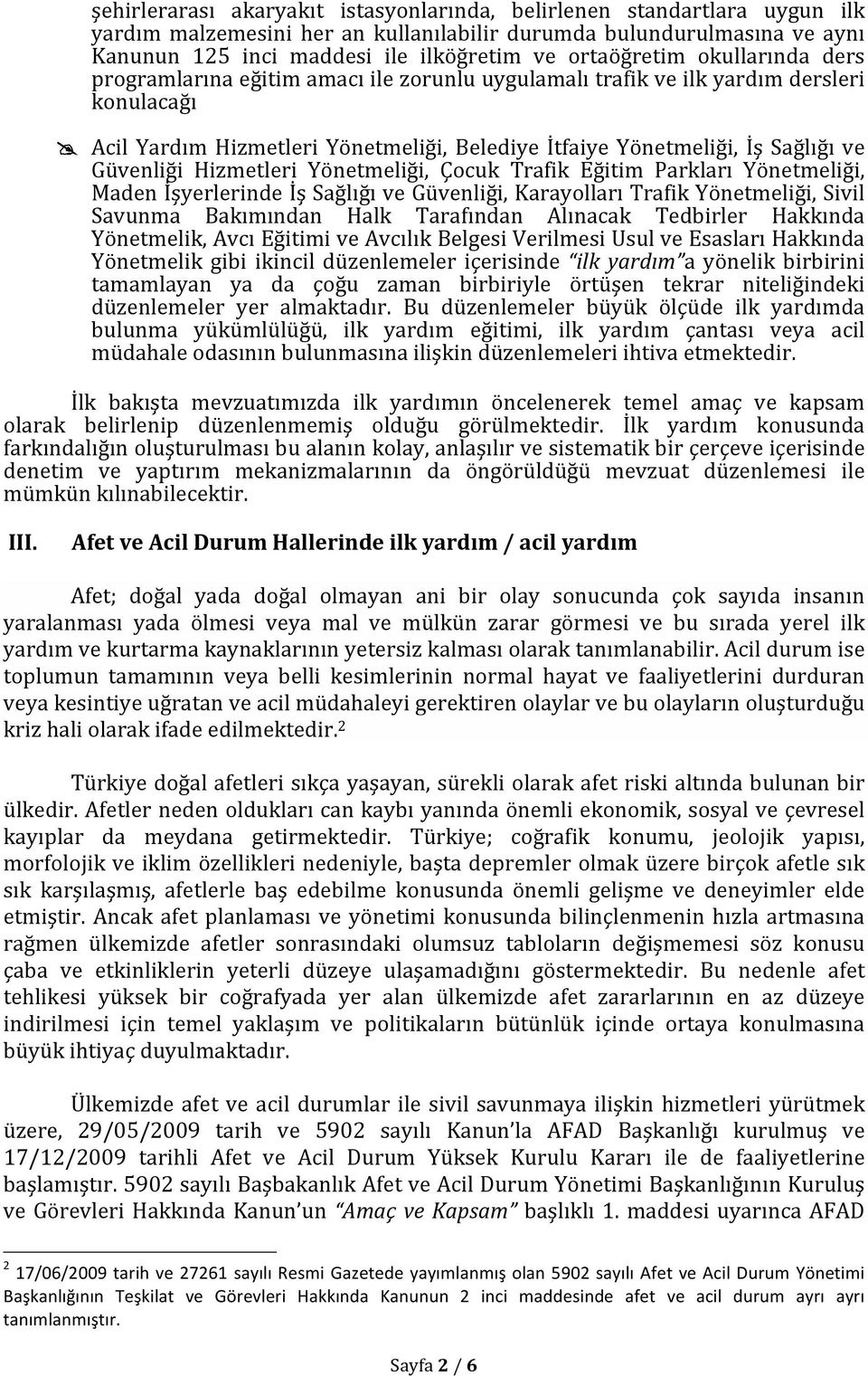 şehirlerarası akaryakıt istasyonlarında, belirlenen standartlara uygun ilk yardım malzemesini her an kullanılabilir durumda bulundurulmasına ve aynı Kanunun 125 inci maddesi ile ilköğretim ve ortaöğretim okullarında ders programlarına eğitim amacı ile zorunlu uygulamalı trafik ve ilk yardım dersleri konulacağı

Acil Yardım Hizmetleri Yönetmeliği, Belediye İtfaiye Yönetmeliği, İş Sağlığı ve Güvenliği Hizmetleri Yönetmeliği, Çocuk Trafik Eğitim Parkları Yönetmeliği, Maden İşyerlerinde İş Sağlığı ve Güvenliği, Karayolları Trafik Yönetmeliği, Sivil Savunma Bakımından Halk Tarafından Alınacak Tedbirler Hakkında Yönetmelik, Avcı Eğitimi ve Avcılık Belgesi Verilmesi Usul ve Esasları Hakkında Yönetmelik gibi ikincil düzenlemeler içerisinde "ilk yardım"a yönelik birbirini tamamlayan ya da çoğu zaman birbiriyle örtüşen tekrar niteliğindeki düzenlemeler yer almaktadır. Bu düzenlemeler büyük ölçüde ilk yardımda bulunma yükümlülüğü, ilk yardım eğitimi, ilk yardım çantası veya acil müdahale odasının bulunmasına ilişkin düzenlemeleri ihtiva etmektedir.

İlk bakışta mevzuatımızda ilk yardımın öncelenerek temel amaç ve kapsam olarak belirlenip düzenlenmemiş olduğu görülmektedir. İlk yardım konusunda farkındalığın oluşturulması bu alanın kolay, anlaşılır ve sistematik bir çerçeve içerisinde denetim ve yaptırım mekanizmalarının da öngörüldüğü mevzuat düzenlemesi ile mümkün kılınabilecektir.

III. Afet ve Acil Durum Hallerinde ilk yardım / acil yardım

Afet; doğal yada doğal olmayan ani bir olay sonucunda çok sayıda insanın yaralanması yada ölmesi veya mal ve mülkün zarar görmesi ve bu sırada yerel ilk yardım ve kurtarma kaynaklarının yetersiz kalması olarak tanımlanabilir. Acil durum ise toplumun tamamının veya belli kesimlerinin normal hayat ve faaliyetlerini durduran veya kesintiye uğratan ve acil müdahaleyi gerektiren olaylar ve bu olayların oluşturduğu kriz hali olarak ifade edilmektedir.$^2$

Türkiye doğal afetleri sıkça yaşayan, sürekli olarak afet riski altında bulunan bir ülkedir. Afetler neden oldukları can kaybı yanında önemli ekonomik, sosyal ve çevresel kayıplar da meydana getirmektedir. Türkiye; coğrafik konumu, jeolojik yapısı, morfolojik ve iklim özellikleri nedeniyle, başta depremler olmak üzere birçok afetle sık sık karşılaşmış, afetlerle baş edebilme konusunda önemli gelişme ve deneyimler elde etmiştir. Ancak afet planlaması ve yönetimi konusunda bilinçlenmenin hızla artmasına rağmen ülkemizde afetler sonrasındaki olumsuz tabloların değişmemesi söz konusu çaba ve etkinliklerin yeterli düzeye ulaşamadığını göstermektedir. Bu nedenle afet tehlikesi yüksek bir coğrafyada yer alan ülkemizde afet zararlarının en az düzeye indirilmesi için temel yaklaşım ve politikaların bütünlük içinde ortaya konulmasına büyük ihtiyaç duyulmaktadır.

Ülkemizde afet ve acil durumlar ile sivil savunmaya ilişkin hizmetleri yürütmek üzere, 29/05/2009 tarih ve 5902 sayılı Kanun'la AFAD Başkanlığı kurulmuş ve 17/12/2009 tarihli Afet ve Acil Durum Yüksek Kurulu Kararı ile de faaliyetlerine başlamıştır. 5902 sayılı Başbakanlık Afet ve Acil Durum Yönetimi Başkanlığının Kuruluş ve Görevleri Hakkında Kanun'un "Amaç ve Kapsam" başlıklı 1. maddesi uyarınca AFAD

$^2$ 17/06/2009 tarih ve 27261 sayılı Resmi Gazetede yayımlanmış olan 5902 sayılı Afet ve Acil Durum Yönetimi Başkanlığının Teşkilat ve Görevleri Hakkında Kanunun 2 inci maddesinde afet ve acil durum ayrı ayrı tanımlanmıştır.

Sayfa 2 / 6